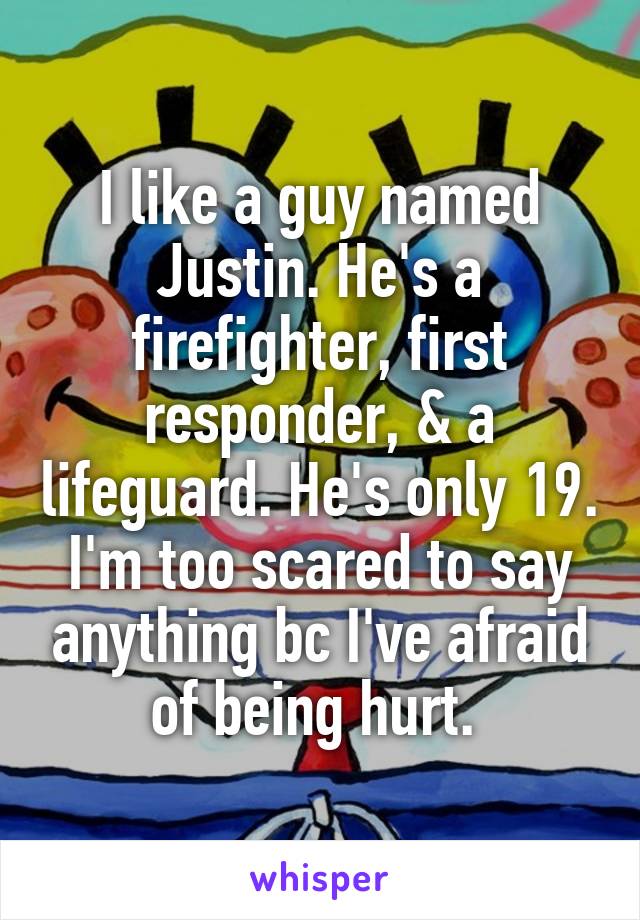 I like a guy named Justin. He's a firefighter, first responder, & a lifeguard. He's only 19. I'm too scared to say anything bc I've afraid of being hurt.

whisper